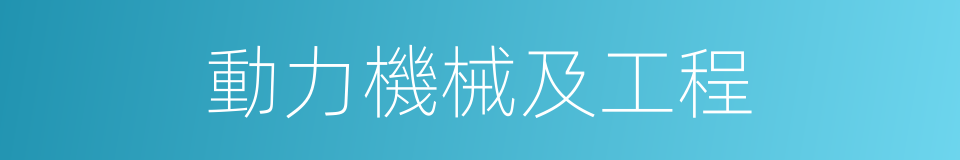 動力機械及工程